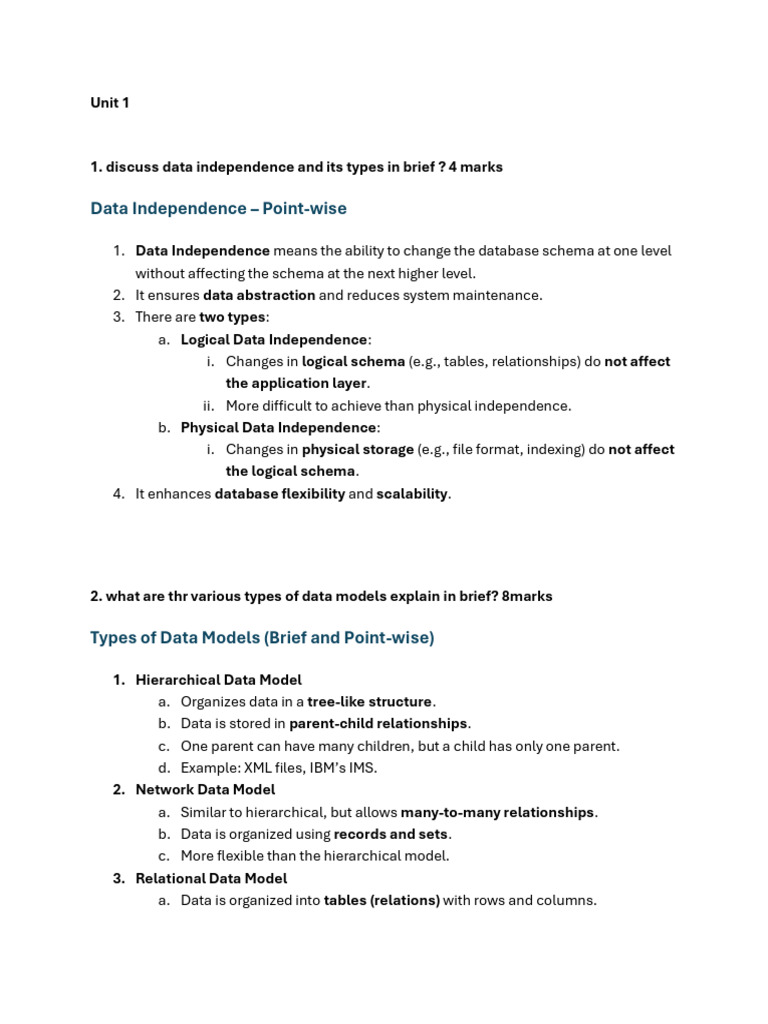 Unit 1

1. discuss data independence and its types in brief ? 4 marks

Data Independence – Point-wise

1. Data Independence means the ability to change the database schema at one level without affecting the schema at the next higher level.
2. It ensures data abstraction and reduces system maintenance.
3. There are two types:
a. Logical Data Independence:
i. Changes in logical schema (e.g., tables, relationships) do not affect the application layer.
ii. More difficult to achieve than physical independence.
b. Physical Data Independence:
i. Changes in physical storage (e.g., file format, indexing) do not affect the logical schema.
4. It enhances database flexibility and scalability.

2. what are thr various types of data models explain in brief? 8marks

Types of Data Models (Brief and Point-wise)

1. Hierarchical Data Model
a. Organizes data in a tree-like structure.
b. Data is stored in parent-child relationships.
c. One parent can have many children, but a child has only one parent.
d. Example: XML files, IBM's IMS.
2. Network Data Model
a. Similar to hierarchical, but allows many-to-many relationships.
b. Data is organized using records and sets.
c. More flexible than the hierarchical model.
3. Relational Data Model
a. Data is organized into tables (relations) with rows and columns.